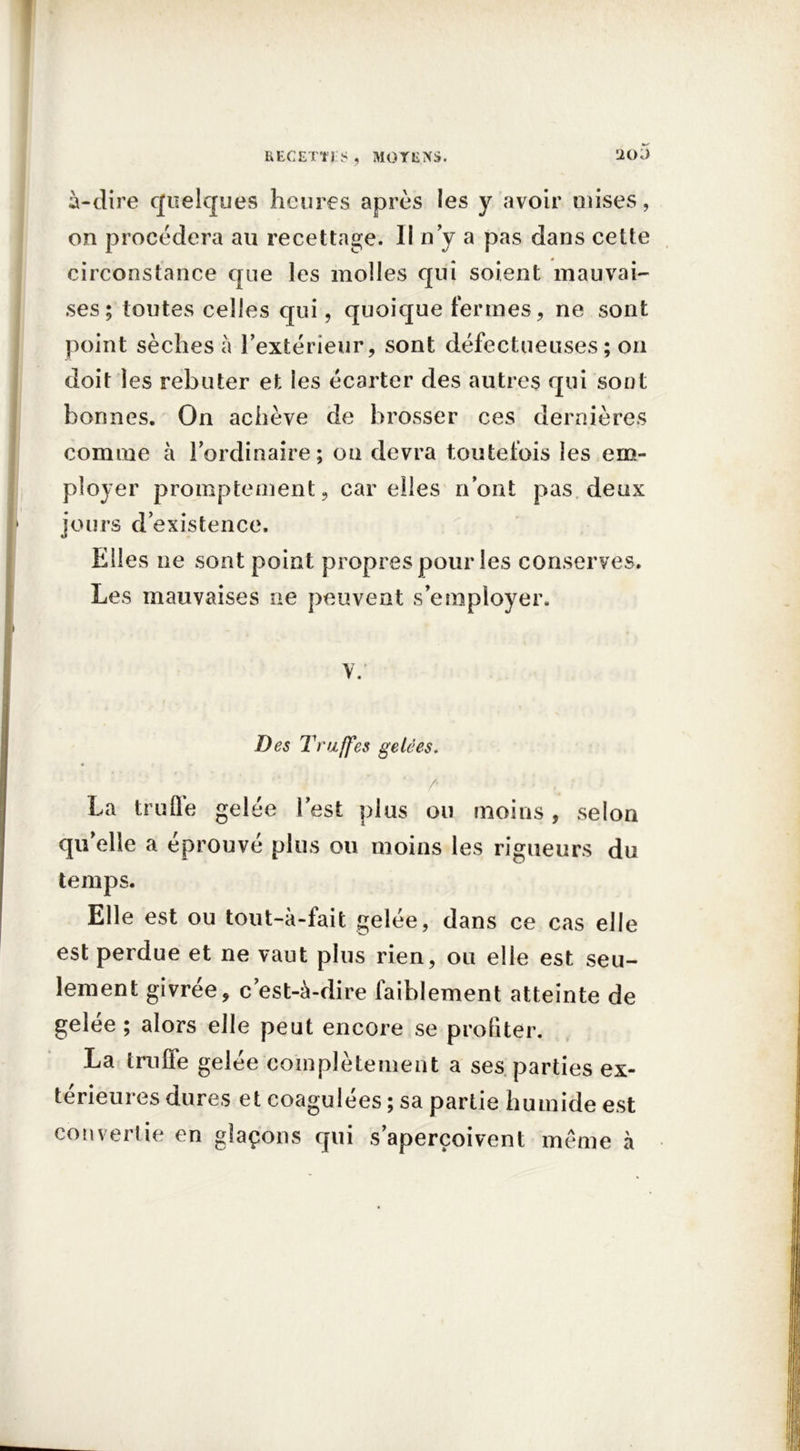 RECETTES, MOYENS. 205

à-dire quelques heures après les y avoir mises, on procédera au recettage. Il n'y a pas dans cette circonstance que les molles qui soient mauvaises; toutes celles qui, quoique fermes, ne sont point sèches à l'extérieur, sont défectueuses; on doit les rebuter et les écarter des autres qui sont bonnes. On achève de brosser ces dernières comme à l'ordinaire; on devra toutefois les employer promptement, car elles n'ont pas deux jours d'existence.

Elles ne sont point propres pour les conserves. Les mauvaises ne peuvent s'employer.

V.

Des Truffes gelées.

La truffe gelée l'est plus ou moins, selon qu'elle a éprouvé plus ou moins les rigueurs du temps.

Elle est ou tout-à-fait gelée, dans ce cas elle est perdue et ne vaut plus rien, ou elle est seulement givrée, c'est-à-dire faiblement atteinte de gelée; alors elle peut encore se profiter.

La truffe gelée complètement a ses parties extérieures dures et coagulées; sa partie humide est convertie en glaçons qui s'aperçoivent même à